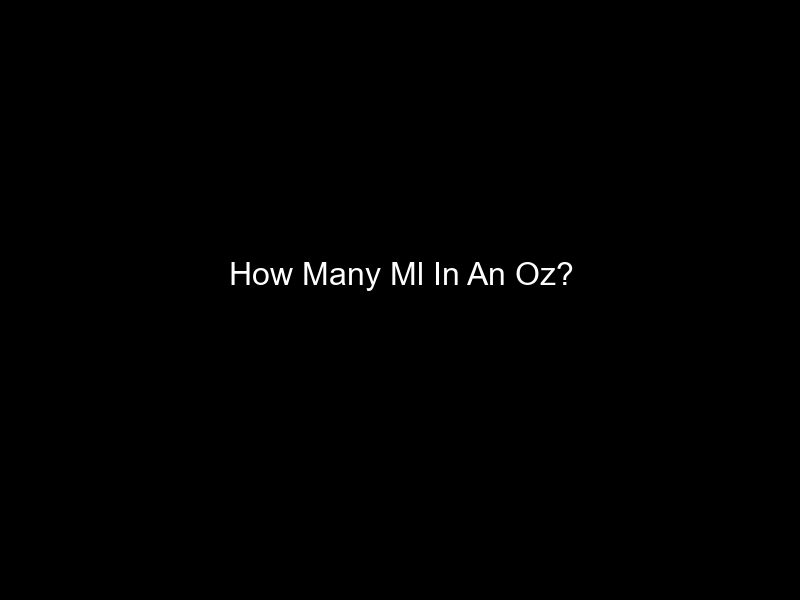 How Many Ml In An Oz?